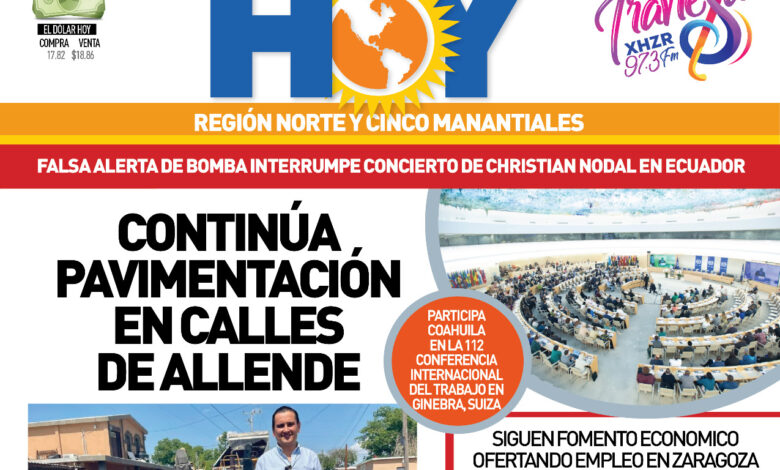 EL DOLAR HOY
COMPRA VENTA
17.82 $18.86

HOY

Travesía
XHZR
97.3 Fm

REGIÓN NORTE Y CINCO MANANTIALES

FALSA ALERTA DE BOMBA INTERRUMPE CONCIERTO DE CHRISTIAN NODAL EN ECUADOR

CONTINÚA PAVIMENTACIÓN EN CALLES DE ALLENDE

PARTICIPA COAHUILA EN LA 112 CONFERENCIA INTERNACIONAL DEL TRABAJO EN GINEBRA, SUIZA

SIGUEN FOMENTO ECONOMICO OFERTANDO EMPLEO EN ZARAGOZA